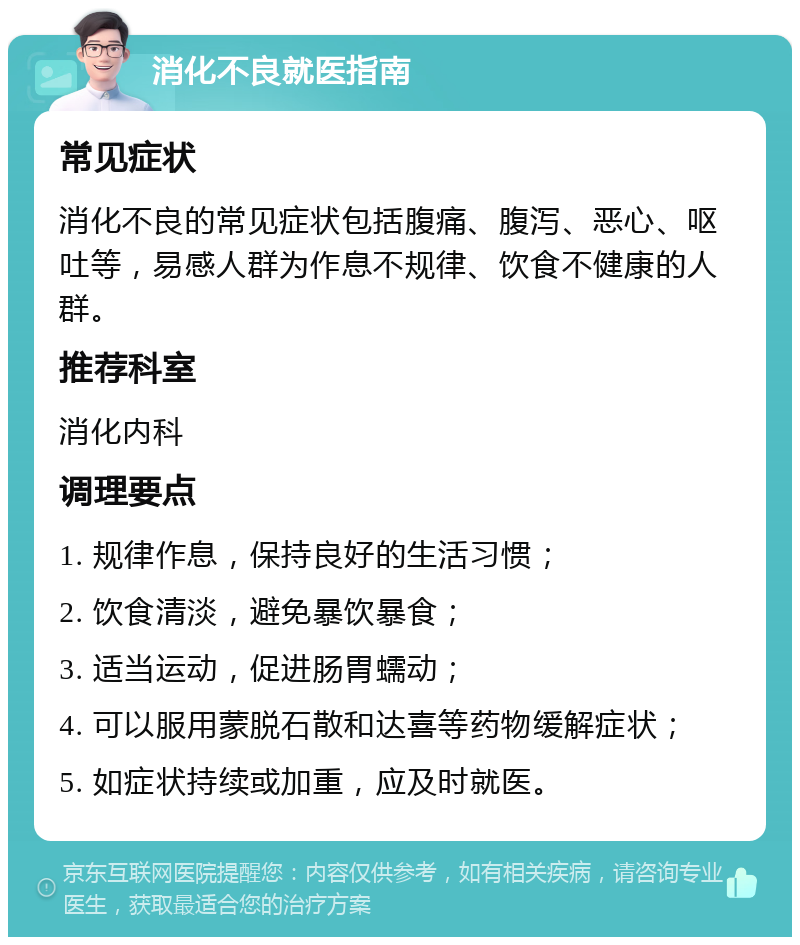 消化不良就医指南

常见症状

消化不良的常见症状包括腹痛、腹泻、恶心、呕吐等，易感人群为作息不规律、饮食不健康的人群。

推荐科室

消化内科

调理要点

1. 规律作息，保持良好的生活习惯；

2. 饮食清淡，避免暴饮暴食；

3. 适当运动，促进肠胃蠕动；

4. 可以服用蒙脱石散和达喜等药物缓解症状；

5. 如症状持续或加重，应及时就医。

京东互联网医院提醒您：内容仅供参考，如有相关疾病，请咨询专业医生，获取最适合您的治疗方案